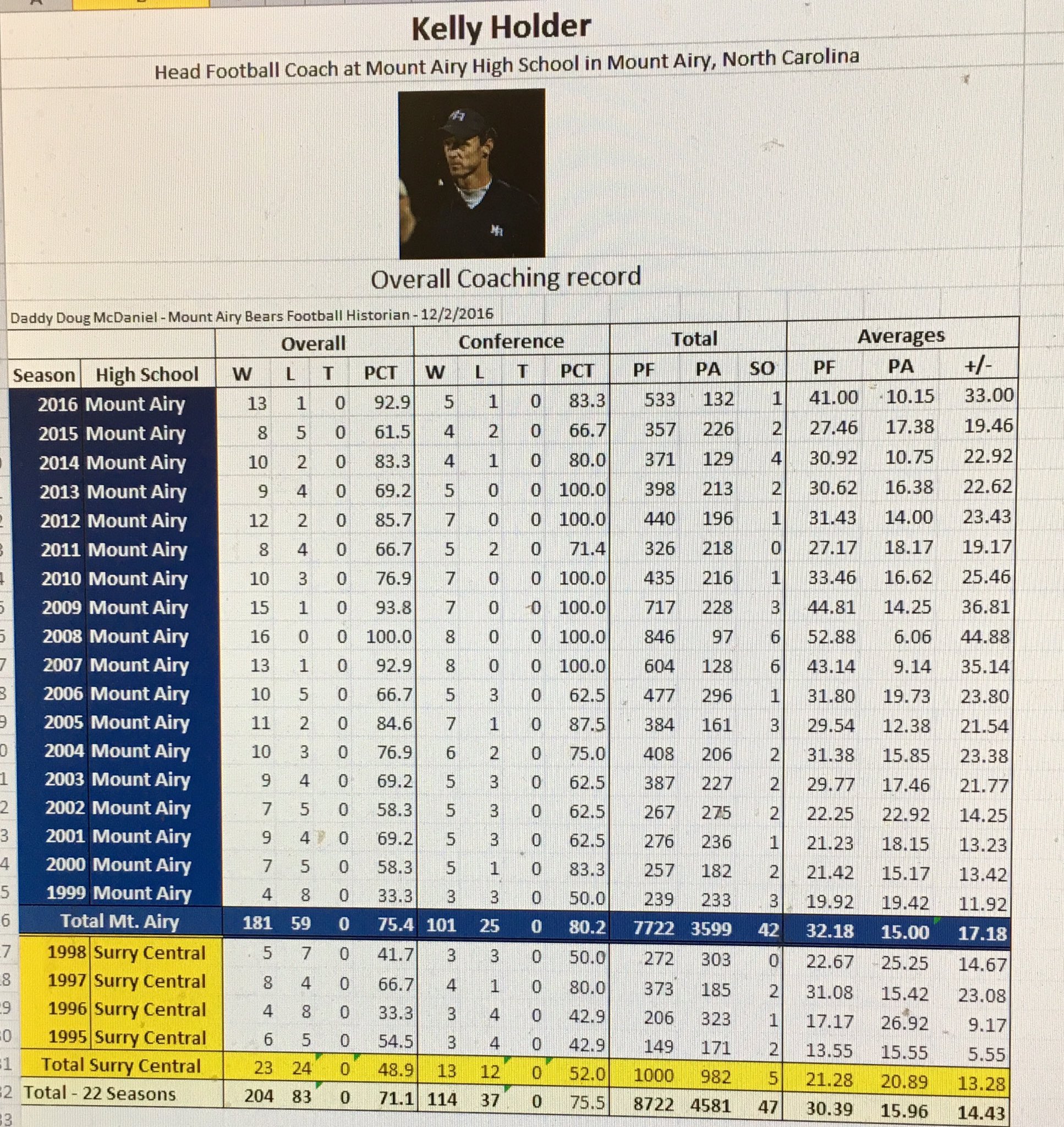 Kelly Holder

Head Football Coach at Mount Airy High School in Mount Airy, North Carolina

Overall Coaching record

Daddy Doug McDaniel - Mount Airy Bears Football Historian - 12/2/2016

| | | Overall | | | | Conference | | | | Total | | | Averages | | |
|---|---|---|---|---|---|---|---|---|---|---|---|---|---|---|---|
| Season | High School | W | L | T | PCT | W | L | T | PCT | PF | PA | SO | PF | PA | +/- |
| 2016 | Mount Airy | 13 | 1 | 0 | 92.9 | 5 | 1 | 0 | 83.3 | 533 | 132 | 1 | 41.00 | 10.15 | 33.00 |
| 2015 | Mount Airy | 8 | 5 | 0 | 61.5 | 4 | 2 | 0 | 66.7 | 357 | 226 | 2 | 27.46 | 17.38 | 19.46 |
| 2014 | Mount Airy | 10 | 2 | 0 | 83.3 | 4 | 1 | 0 | 80.0 | 371 | 129 | 4 | 30.92 | 10.75 | 22.92 |
| 2013 | Mount Airy | 9 | 4 | 0 | 69.2 | 5 | 0 | 0 | 100.0 | 398 | 213 | 2 | 30.62 | 16.38 | 22.62 |
| 2012 | Mount Airy | 12 | 2 | 0 | 85.7 | 7 | 0 | 0 | 100.0 | 440 | 196 | 1 | 31.43 | 14.00 | 23.43 |
| 2011 | Mount Airy | 8 | 4 | 0 | 66.7 | 5 | 2 | 0 | 71.4 | 326 | 218 | 0 | 27.17 | 18.17 | 19.17 |
| 2010 | Mount Airy | 10 | 3 | 0 | 76.9 | 7 | 0 | 0 | 100.0 | 435 | 216 | 1 | 33.46 | 16.62 | 25.46 |
| 2009 | Mount Airy | 15 | 1 | 0 | 93.8 | 7 | 0 | 0 | 100.0 | 717 | 228 | 3 | 44.81 | 14.25 | 36.81 |
| 2008 | Mount Airy | 16 | 0 | 0 | 100.0 | 8 | 0 | 0 | 100.0 | 846 | 97 | 6 | 52.88 | 6.06 | 44.88 |
| 2007 | Mount Airy | 13 | 1 | 0 | 92.9 | 8 | 0 | 0 | 100.0 | 604 | 128 | 6 | 43.14 | 9.14 | 35.14 |
| 2006 | Mount Airy | 10 | 5 | 0 | 66.7 | 5 | 3 | 0 | 62.5 | 477 | 296 | 1 | 31.80 | 19.73 | 23.80 |
| 2005 | Mount Airy | 11 | 2 | 0 | 84.6 | 7 | 1 | 0 | 87.5 | 384 | 161 | 3 | 29.54 | 12.38 | 21.54 |
| 2004 | Mount Airy | 10 | 3 | 0 | 76.9 | 6 | 2 | 0 | 75.0 | 408 | 206 | 2 | 31.38 | 15.85 | 23.38 |
| 2003 | Mount Airy | 9 | 4 | 0 | 69.2 | 5 | 3 | 0 | 62.5 | 387 | 227 | 2 | 29.77 | 17.46 | 21.77 |
| 2002 | Mount Airy | 7 | 5 | 0 | 58.3 | 5 | 3 | 0 | 62.5 | 267 | 275 | 2 | 22.25 | 22.92 | 14.25 |
| 2001 | Mount Airy | 9 | 4 | 0 | 69.2 | 5 | 3 | 0 | 62.5 | 276 | 236 | 1 | 21.23 | 18.15 | 13.23 |
| 2000 | Mount Airy | 7 | 5 | 0 | 58.3 | 5 | 1 | 0 | 83.3 | 257 | 182 | 2 | 21.42 | 15.17 | 13.42 |
| 1999 | Mount Airy | 4 | 8 | 0 | 33.3 | 3 | 3 | 0 | 50.0 | 239 | 233 | 3 | 19.92 | 19.42 | 11.92 |
| Total Mt. Airy | | 181 | 59 | 0 | 75.4 | 101 | 25 | 0 | 80.2 | 7722 | 3599 | 42 | 32.18 | 15.00 | 17.18 |
| 1998 | Surry Central | 5 | 7 | 0 | 41.7 | 3 | 3 | 0 | 50.0 | 272 | 303 | 0 | 22.67 | 25.25 | 14.67 |
| 1997 | Surry Central | 8 | 4 | 0 | 66.7 | 4 | 1 | 0 | 80.0 | 373 | 185 | 2 | 31.08 | 15.42 | 23.08 |
| 1996 | Surry Central | 4 | 8 | 0 | 33.3 | 3 | 4 | 0 | 42.9 | 206 | 323 | 1 | 17.17 | 26.92 | 9.17 |
| 1995 | Surry Central | 6 | 5 | 0 | 54.5 | 3 | 4 | 0 | 42.9 | 149 | 171 | 2 | 13.55 | 15.55 | 5.55 |
| Total Surry Central | | 23 | 24 | 0 | 48.9 | 13 | 12 | 0 | 52.0 | 1000 | 982 | 5 | 21.28 | 20.89 | 13.28 |
| Total - 22 Seasons | | 204 | 83 | 0 | 71.1 | 114 | 37 | 0 | 75.5 | 8722 | 4581 | 47 | 30.39 | 15.96 | 14.43 |